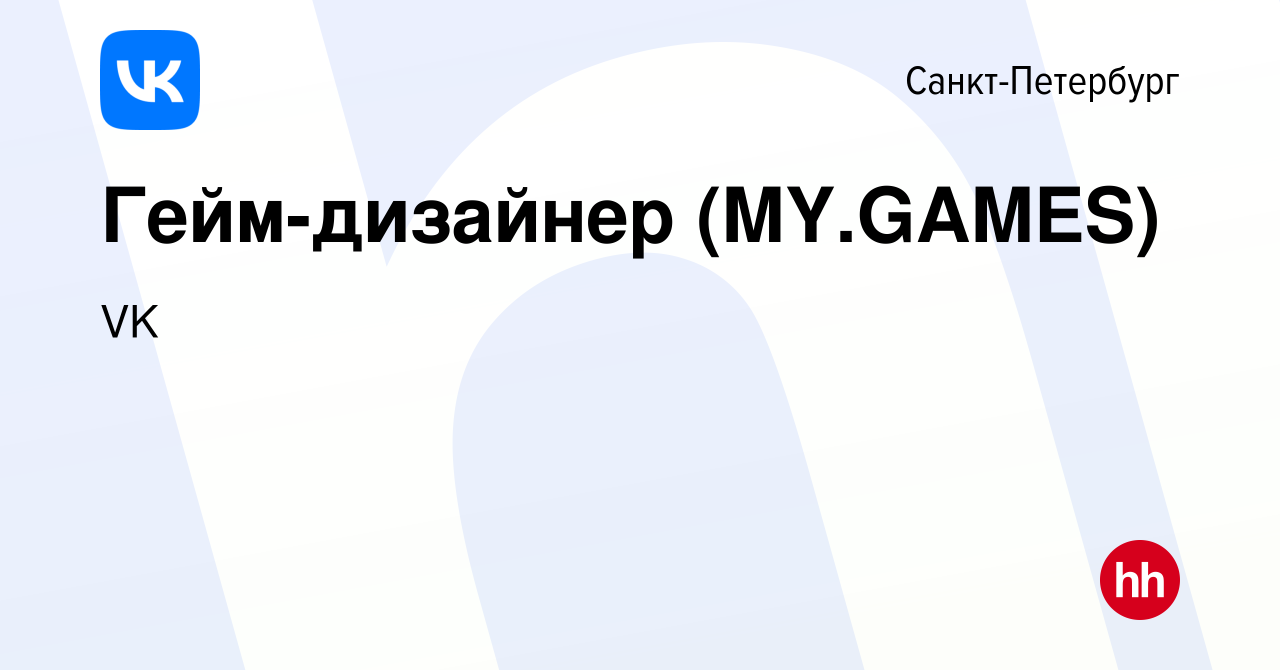 VK

Санкт-Петербург

Гейм-дизайнер (MY.GAMES)

VK

hh